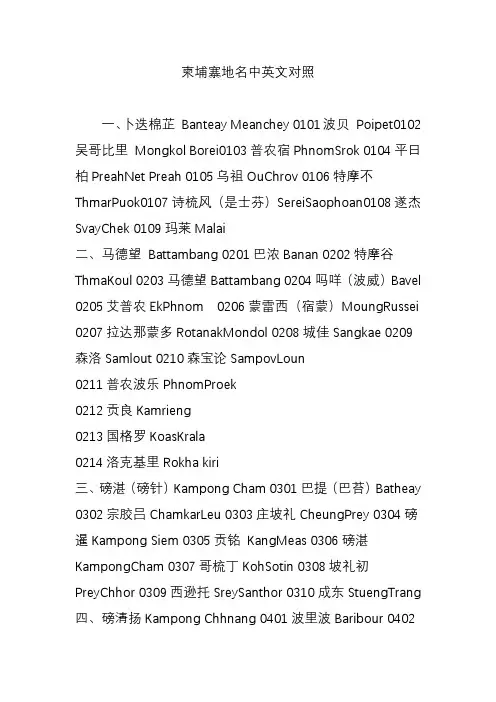 柬埔寨地名中英文对照

一、卜迭棉芷 Banteay Meanchey 0101 波贝 Poipet0102 吴哥比里 Mongkol Borei0103 普农宿 PhnomSrok 0104 平日柏 PreahNet Preah 0105 乌祖 OuChrov 0106 特摩不 ThmarPuok0107 诗梳风（是士芬）SereiSaophoan0108 遂杰 SvayChek 0109 玛莱 Malai
二、马德望 Battambang 0201 巴浓 Banan 0202 特摩谷 ThmaKoul 0203 马德望 Battambang 0204 吗咩（波威）Bavel 0205 艾普农 EkPhnom 0206 蒙雷西（宿蒙）MoungRussei 0207 拉达那蒙多 RotanakMondol 0208 城佳 Sangkae 0209 森洛 Samlout 0210 森宝论 SampovLoun
0211 普农波乐 PhnomProek
0212 贡良 Kamrieng
0213 国格罗 KoasKrala
0214 洛克基里 Rokha kiri
三、磅湛（磅针）Kampong Cham 0301 巴提（巴苔）Batheay 0302 宗胶吕 ChamkarLeu 0303 庄坡礼 CheungPrey 0304 磅暹 Kampong Siem 0305 贡铭 KangMeas 0306 磅湛 KampongCham 0307 哥梳丁 KohSotin 0308 坡礼初 PreyChhor 0309 西逊托 SreySanthor 0310 成东 StuengTrang
四、磅清扬 Kampong Chhnang 0401 波里波 Baribour 0402